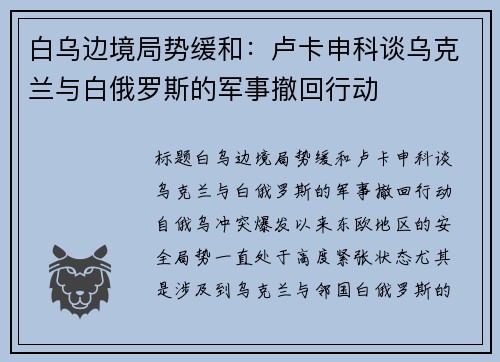 白乌边境局势缓和：卢卡申科谈乌克兰与白俄罗斯的军事撤回行动

标题白乌边境局势缓和卢卡申科谈乌克兰与白俄罗斯的军事撤回行动自俄乌冲突爆发以来东欧地区的安全局势一直处于高度紧张状态尤其是涉及到乌克兰与邻国白俄罗斯的